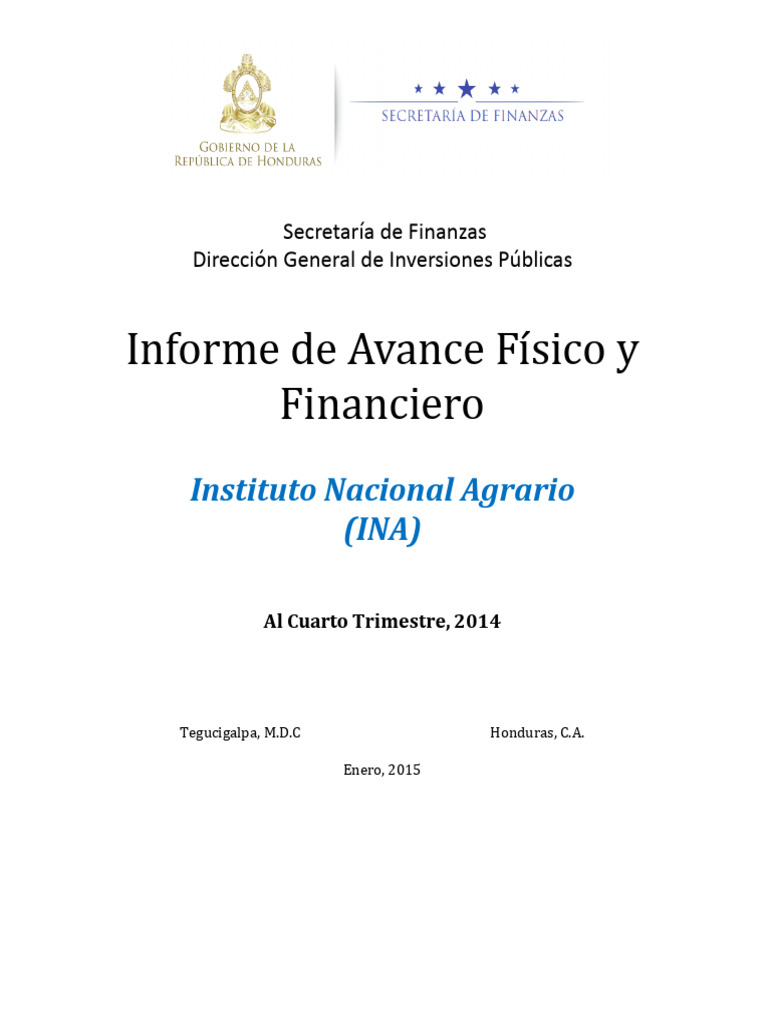 GOBIERNO DE LA
REPÚBLICA DE HONDURAS

SECRETARÍA DE FINANZAS

Secretaría de Finanzas
Dirección General de Inversiones Públicas

Informe de Avance Físico y Financiero

Instituto Nacional Agrario
(INA)

Al Cuarto Trimestre, 2014

Tegucigalpa, M.D.C Honduras, C.A.

Enero, 2015